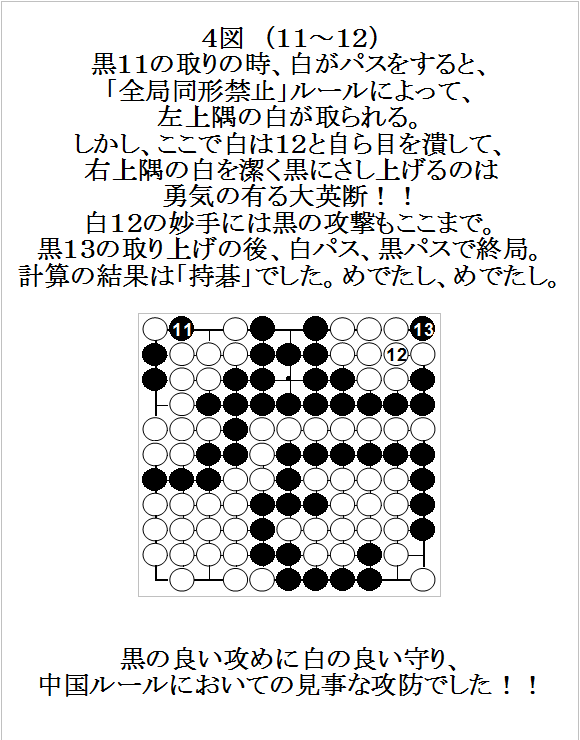 4図 (11～12)
黒11の取りの時、白がパスをすると、
「全局同形禁止」ルールによって、
左上隅の白が取られる。
しかし、ここで白は12と自ら目を潰して、
右上隅の白を潔く黒にさし上げるのは
勇気の有る大英断！！
白12の妙手には黒の攻撃もここまで。
黒13の取り上げの後、白パス、黒パスで終局。
計算の結果は「持碁」でした。めでたし、めでたし。

11
13
12

黒の良い攻めに白の良い守り、
中国ルールにおいての見事な攻防でした！！